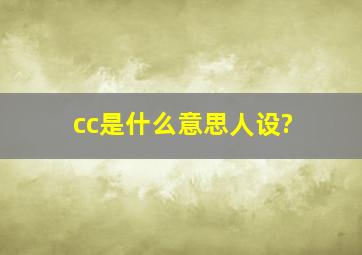 cc是什么意思人设?